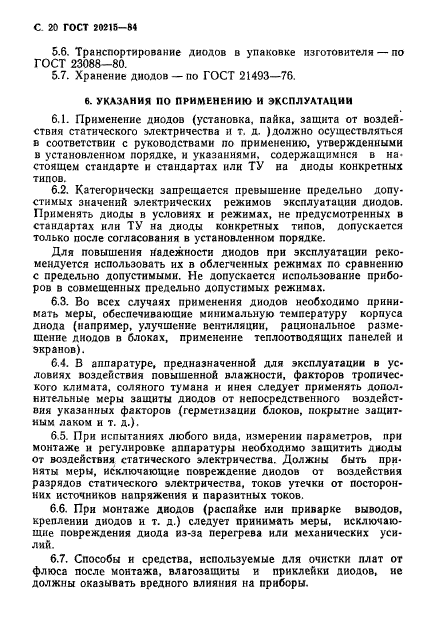 С. 20 ГОСТ 20215—84

5.6. Транспортирование диодов в упаковке изготовителя — по ГОСТ 23088—80.
5.7. Хранение диодов — по ГОСТ 21493—76.

6. УКАЗАНИЯ ПО ПРИМЕНЕНИЮ И ЭКСПЛУАТАЦИИ

6.1. Применение диодов (установка, пайка, защита от воздействия статического электричества и т. д. )должно осуществляться в соответствии с руководствами по применению, утвержденными в установленном порядке, и указаниями, содержащимися в настоящем стандарте и стандартах или ТУ на диоды конкретных типов.

6.2. Категорически запрещается превышение предельно допустимых значений электрических режимов эксплуатации диодов. Применять диоды в условиях и режимах, не предусмотренных в стандартах или ТУ на диоды конкретных типов, допускается только после согласования в установленном порядке.

Для повышения надежности диодов при эксплуатации рекомендуется использовать их в облегченных режимах по сравнению с предельно допустимыми. Не допускается использование приборов в совмещенных предельно допустимых режимах.

6.3. Во всех случаях применения диодов необходимо принимать меры, обеспечивающие минимальную температуру корпуса диода (например, улучшение вентиляции, рациональное размещение диодов в блоках, применение теплоотводящих панелей и экранов).

6.4. В аппаратуре, предназначенной для эксплуатации в условиях воздействия повышенной влажности, факторов тропического климата, соляного тумана и инея следует применять дополнительные меры защиты диодов от непосредственного воздействия указанных факторов (герметизации блоков, покрытие защитным лаком и т. д.).

6.5. При испытаниях любого вида, измерении параметров, при монтаже и регулировке аппаратуры необходимо защитить диоды от воздействия статического электричества. Должны быть приняты меры, исключающие повреждение диодов от воздействия разрядов статического электричества, токов утечки от посторонних источников напряжения и паразитных токов.

6.6. При монтаже диодов (распайке или приварке выводов, креплении диодов и т. д.) следует принимать меры, исключающие повреждения диода из-за перегрева или механических усилий.

6.7. Способы и средства, используемые для очистки плат от флюса после монтажа, влагозащиты и приклейки диодов, не должны оказывать вредного влияния на приборы.